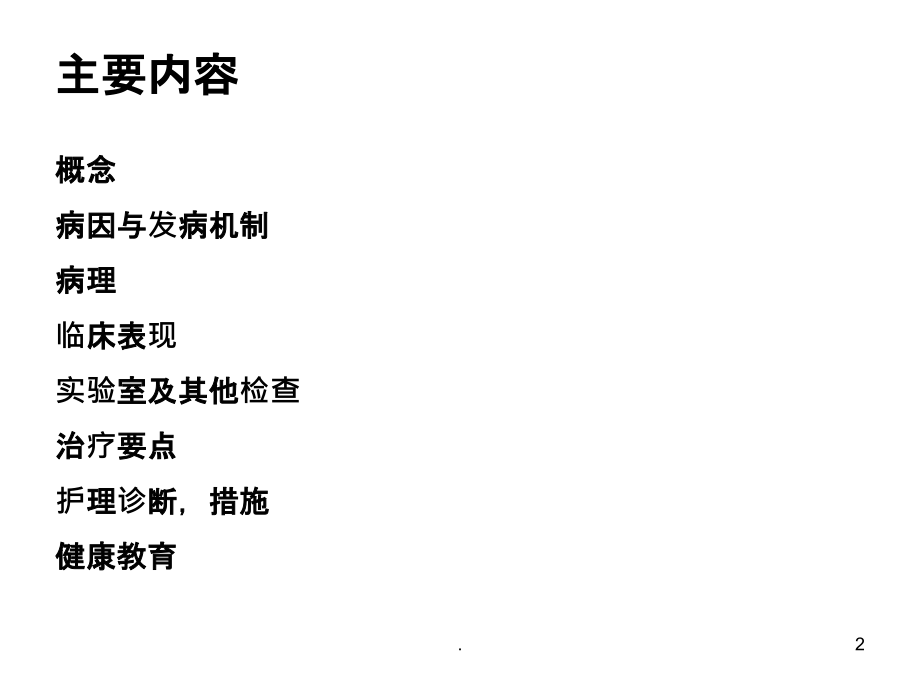 主要内容

概念

病因与发病机制

病理

临床表现

实验室及其他检查

治疗要点

护理诊断，措施

健康教育

.

2